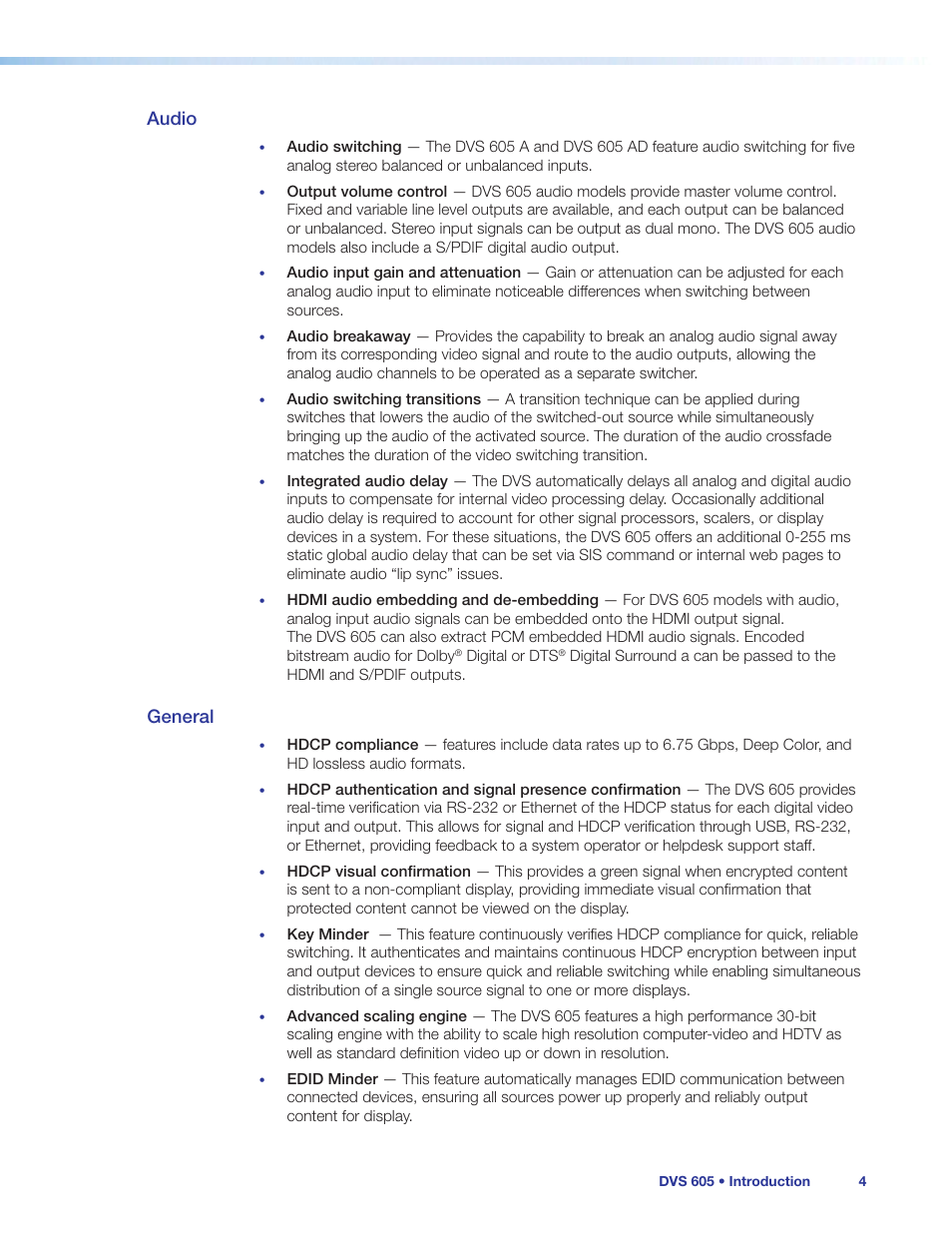 Audio

• Audio switching — The DVS 605 A and DVS 605 AD feature audio switching for five analog stereo balanced or unbalanced inputs.

• Output volume control — DVS 605 audio models provide master volume control. Fixed and variable line level outputs are available, and each output can be balanced or unbalanced. Stereo input signals can be output as dual mono. The DVS 605 audio models also include a S/PDIF digital audio output.

• Audio input gain and attenuation — Gain or attenuation can be adjusted for each analog audio input to eliminate noticeable differences when switching between sources.

• Audio breakaway — Provides the capability to break an analog audio signal away from its corresponding video signal and route to the audio outputs, allowing the analog audio channels to be operated as a separate switcher.

• Audio switching transitions — A transition technique can be applied during switches that lowers the audio of the switched-out source while simultaneously bringing up the audio of the activated source. The duration of the audio crossfade matches the duration of the video switching transition.

• Integrated audio delay — The DVS automatically delays all analog and digital audio inputs to compensate for internal video processing delay. Occasionally additional audio delay is required to account for other signal processors, scalers, or display devices in a system. For these situations, the DVS 605 offers an additional 0-255 ms static global audio delay that can be set via SIS command or internal web pages to eliminate audio “lip sync” issues.

• HDMI audio embedding and de-embedding — For DVS 605 models with audio, analog input audio signals can be embedded onto the HDMI output signal. The DVS 605 can also extract PCM embedded HDMI audio signals. Encoded bitstream audio for Dolby® Digital or DTS® Digital Surround a can be passed to the HDMI and S/PDIF outputs.

General

• HDCP compliance — features include data rates up to 6.75 Gbps, Deep Color, and HD lossless audio formats.

• HDCP authentication and signal presence confirmation — The DVS 605 provides real-time verification via RS-232 or Ethernet of the HDCP status for each digital video input and output. This allows for signal and HDCP verification through USB, RS-232, or Ethernet, providing feedback to a system operator or helpdesk support staff.

• HDCP visual confirmation — This provides a green signal when encrypted content is sent to a non-compliant display, providing immediate visual confirmation that protected content cannot be viewed on the display.

• Key Minder — This feature continuously verifies HDCP compliance for quick, reliable switching. It authenticates and maintains continuous HDCP encryption between input and output devices to ensure quick and reliable switching while enabling simultaneous distribution of a single source signal to one or more displays.

• Advanced scaling engine — The DVS 605 features a high performance 30-bit scaling engine with the ability to scale high resolution computer-video and HDTV as well as standard definition video up or down in resolution.

• EDID Minder — This feature automatically manages EDID communication between connected devices, ensuring all sources power up properly and reliably output content for display.

DVS 605 • Introduction 4